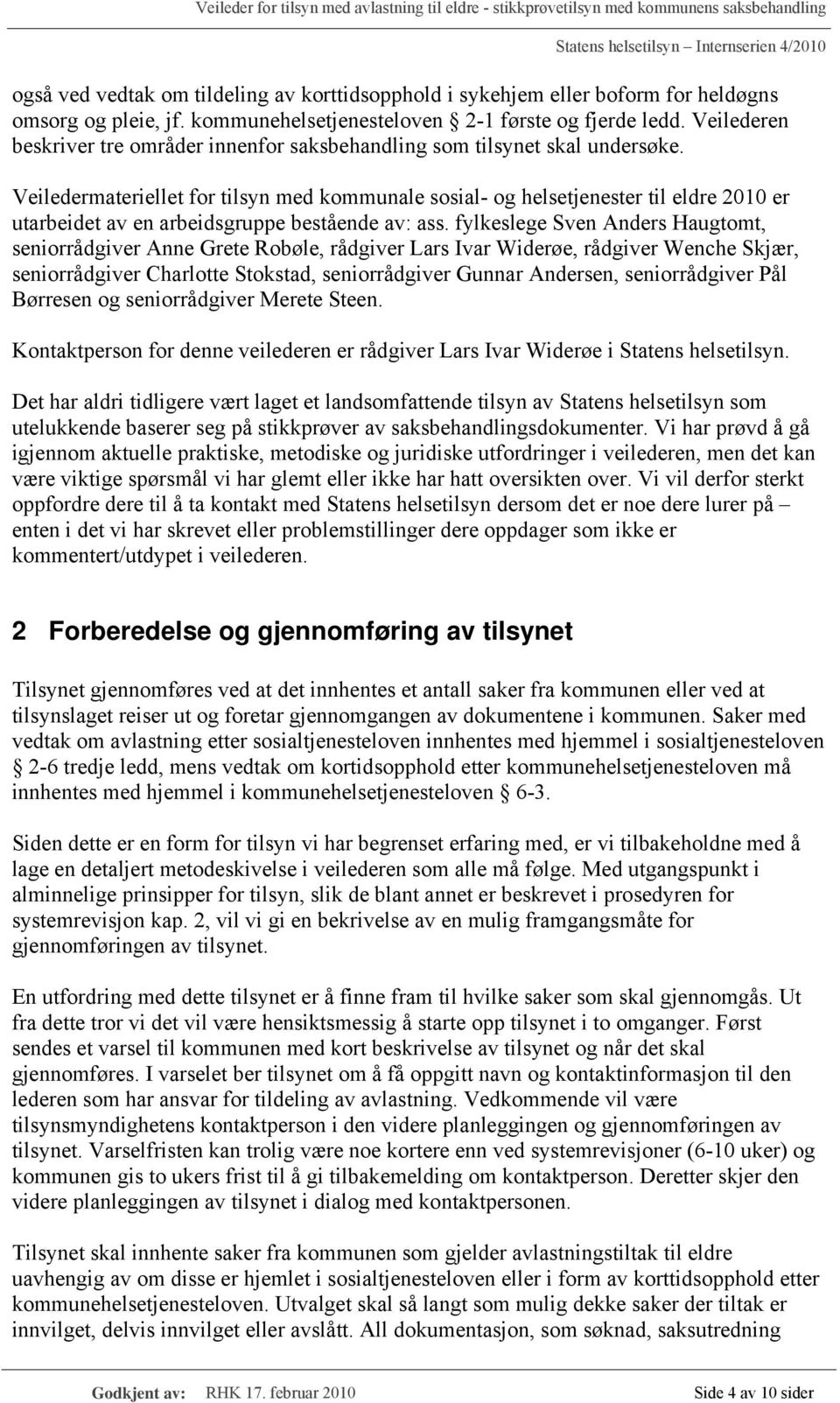 Veileder for tilsyn med avlastning til eldre - stikkprøvetilsyn med kommunens saksbehandling
Statens helsetilsyn – Internserien 4/2010

også ved vedtak om tildeling av korttidsopphold i sykehjem eller boform for heldøgns omsorg og pleie, jf. kommunehelsetjenesteloven § 2-1 første og fjerde ledd. Veilederen beskriver tre områder innenfor saksbehandling som tilsynet skal undersøke.

Veiledermateriellet for tilsyn med kommunale sosial- og helsetjenester til eldre 2010 er utarbeidet av en arbeidsgruppe bestående av: ass. fylkeslege Sven Anders Haugtomt, seniorrådgiver Anne Grete Robøle, rådgiver Lars Ivar Widerøe, rådgiver Wenche Skjær, seniorrådgiver Charlotte Stokstad, seniorrådgiver Gunnar Andersen, seniorrådgiver Pål Børresen og seniorrådgiver Merete Steen.

Kontaktperson for denne veilederen er rådgiver Lars Ivar Widerøe i Statens helsetilsyn.

Det har aldri tidligere vært laget et landsomfattende tilsyn av Statens helsetilsyn som utelukkende baserer seg på stikkprøver av saksbehandlingsdokumenter. Vi har prøvd å gå igjennom aktuelle praktiske, metodiske og juridiske utfordringer i veilederen, men det kan være viktige spørsmål vi har glemt eller ikke har hatt oversikten over. Vi vil derfor sterkt oppfordre dere til å ta kontakt med Statens helsetilsyn dersom det er noe dere lurer på – enten i det vi har skrevet eller problemstillinger dere oppdager som ikke er kommentert/utdypet i veilederen.

2 Forberedelse og gjennomføring av tilsynet

Tilsynet gjennomføres ved at det innhentes et antall saker fra kommunen eller ved at tilsynslaget reiser ut og foretar gjennomgangen av dokumentene i kommunen. Saker med vedtak om avlastning etter sosialtjenesteloven innhentes med hjemmel i sosialtjenesteloven § 2-6 tredje ledd, mens vedtak om kortidsopphold etter kommunehelsetjenesteloven må innhentes med hjemmel i kommunehelsetjenesteloven § 6-3.

Siden dette er en form for tilsyn vi har begrenset erfaring med, er vi tilbakeholdne med å lage en detaljert metodeskivelse i veilederen som alle må følge. Med utgangspunkt i alminnelige prinsipper for tilsyn, slik de blant annet er beskrevet i prosedyren for systemrevisjon kap. 2, vil vi gi en bekrivelse av en mulig framgangsmåte for gjennomføringen av tilsynet.

En utfordring med dette tilsynet er å finne fram til hvilke saker som skal gjennomgås. Ut fra dette tror vi det vil være hensiktsmessig å starte opp tilsynet i to omganger. Først sendes et varsel til kommunen med kort beskrivelse av tilsynet og når det skal gjennomføres. I varselet ber tilsynet om å få oppgitt navn og kontaktinformasjon til den lederen som har ansvar for tildeling av avlastning. Vedkommende vil være tilsynsmyndighetens kontaktperson i den videre planleggingen og gjennomføringen av tilsynet. Varselfristen kan trolig være noe kortere enn ved systemrevisjoner (6-10 uker) og kommunen gis to ukers frist til å gi tilbakemelding om kontaktperson. Deretter skjer den videre planleggingen av tilsynet i dialog med kontaktpersonen.

Tilsynet skal innhente saker fra kommunen som gjelder avlastningstiltak til eldre uavhengig av om disse er hjemlet i sosialtjenesteloven eller i form av korttidsopphold etter kommunehelsetjenesteloven. Utvalget skal så langt som mulig dekke saker der tiltak er innvilget, delvis innvilget eller avslått. All dokumentasjon, som søknad, saksutredning

Godkjent av: RHK 17. februar 2010 Side 4 av 10 sider